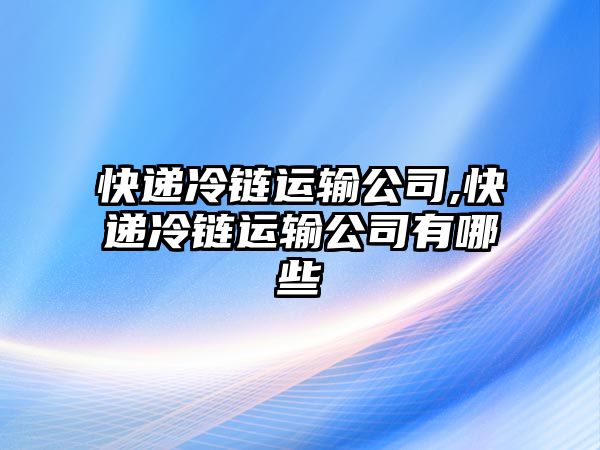 快递冷链运输公司,快递冷链运输公司有哪些